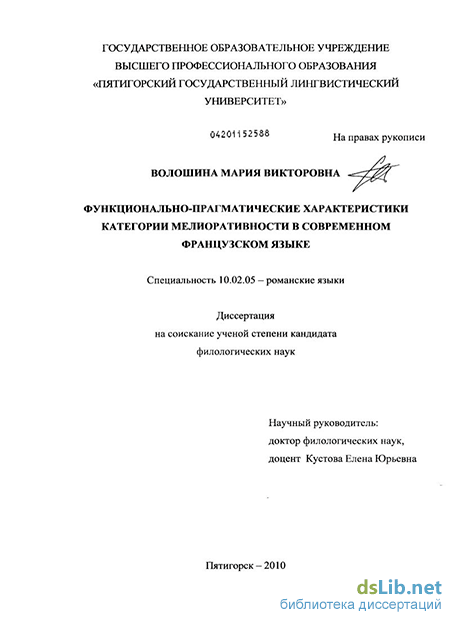 ГОСУДАРСТВЕННОЕ ОБРАЗОВАТЕЛЬНОЕ УЧРЕЖДЕНИЕ ВЫСШЕГО ПРОФЕССИОНАЛЬНОГО ОБРАЗОВАНИЯ «ПЯТИГОРСКИЙ ГОСУДАРСТВЕННЫЙ ЛИНГВИСТИЧЕСКИЙ УНИВЕРСИТЕТ»

04201152588

На правах рукописи

ВОЛОШИНА МАРИЯ ВИКТОРОВНА

ФУНКЦИОНАЛЬНО-ПРАГМАТИЧЕСКИЕ ХАРАКТЕРИСТИКИ КАТЕГОРИИ МЕЛИОРАТИВНОСТИ В СОВРЕМЕННОМ ФРАНЦУЗСКОМ ЯЗЫКЕ

Специальность 10.02.05 – романские языки

Диссертация
на соискание ученой степени кандидата
филологических наук

Научный руководитель:
доктор филологических наук,
доцент Кустова Елена Юрьевна

Пятигорск – 2010

dsLib.net
библиотека диссертаций